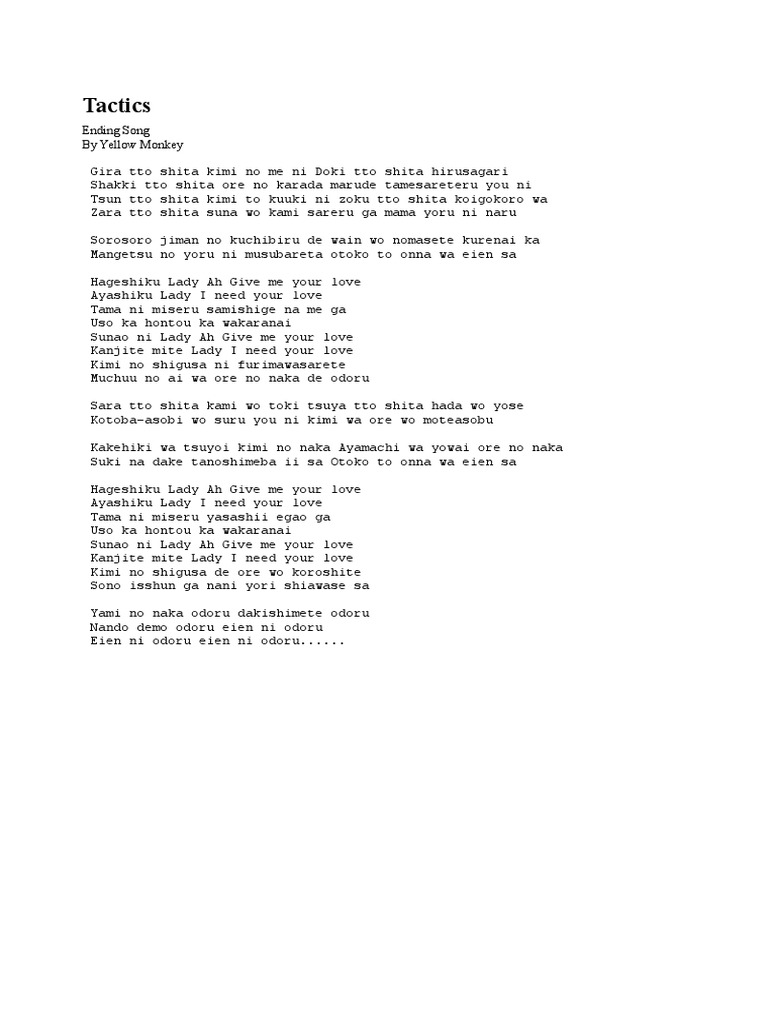 Tactics

Ending Song
By Yellow Monkey

Gira tto shita kimi no me ni Doki tto shita hirusagari
Shakki tto shita ore no karada marude tamesareteru you ni
Tsun tto shita kimi to kuuki ni zoku tto shita koigokoro wa
Zara tto shita suna wo kami sareru ga mama yoru ni naru

Sorosoro jiman no kuchibiru de wain wo nomasete kurenai ka
Mangetsu no yoru ni musubareta otoko to onna wa eien sa

Hageshiku Lady Ah Give me your love
Ayashiku Lady I need your love
Tama ni miseru samishige na me ga
Uso ka hontou ka wakaranai
Sunao ni Lady Ah Give me your love
Kanjite mite Lady I need your love
Kimi no shigusa ni furimawasarete
Muchuu no ai wa ore no naka de odoru

Sara tto shita kami wo toki tsuya tto shita hada wo yose
Kotoba-asobi wo suru you ni kimi wa ore wo moteasobu

Kakehiki wa tsuyoi kimi no naka Ayamachi wa yowai ore no naka
Suki na dake tanoshimeba ii sa Otoko to onna wa eien sa

Hageshiku Lady Ah Give me your love
Ayashiku Lady I need your love
Tama ni miseru yasashii egao ga
Uso ka hontou ka wakaranai
Sunao ni Lady Ah Give me your love
Kanjite mite Lady I need your love
Kimi no shigusa de ore wo koroshite
Sono isshun ga nani yori shiawase sa

Yami no naka odoru dakishimete odoru
Nando demo odoru eien ni odoru
Eien ni odoru eien ni odoru......